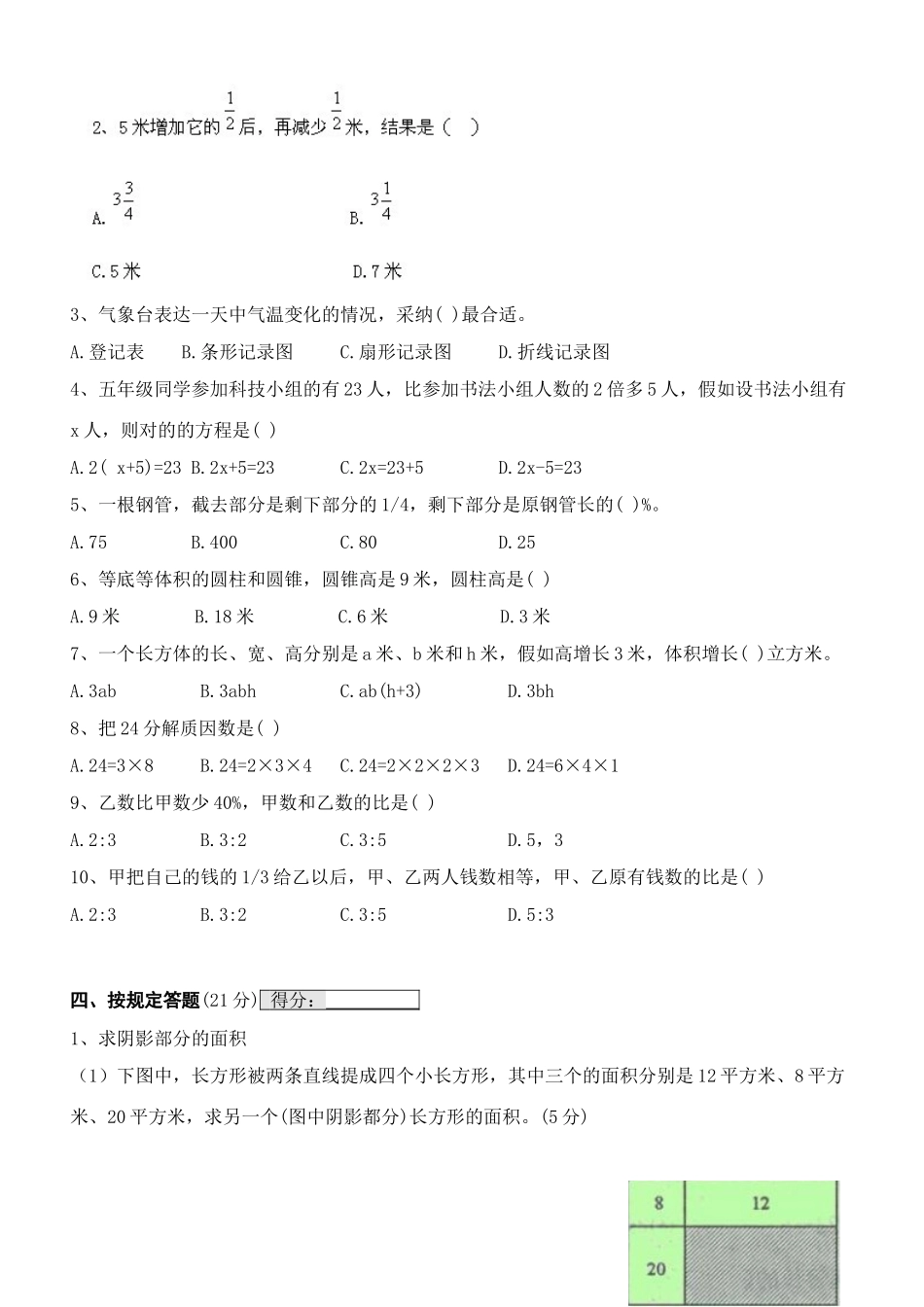 2、5米增加它的$\frac{1}{2}$后，再减少$\frac{1}{2}$米，结果是（ ）

A. $3\frac{3}{4}$ B. $3\frac{1}{4}$

C.5米 D.7米

3、气象台表达一天中气温变化的情况，采纳( )最合适。

A.登记表 B.条形记录图 C.扇形记录图 D.折线记录图

4、五年级同学参加科技小组的有23人，比参加书法小组人数的2倍多5人，假如设书法小组有x人，则对的的方程是( )

A.2( x+5)=23 B.2x+5=23 C.2x=23+5 D.2x-5=23

5、一根钢管，截去部分是剩下部分的1/4，剩下部分是原钢管长的( )%。

A.75 B.400 C.80 D.25

6、等底等体积的圆柱和圆锥，圆锥高是9米，圆柱高是( )

A.9米 B.18米 C.6米 D.3米

7、一个长方体的长、宽、高分别是a米、b米和h米，假如高增长3米，体积增长( )立方米。

A.3ab B.3abh C.ab(h+3) D.3bh

8、把24分解质因数是( )

A.24=3×8 B.24=2×3×4 C.24=2×2×2×3 D.24=6×4×1

9、乙数比甲数少40%，甲数和乙数的比是( )

A.2:3 B.3:2 C.3:5 D.5，3

10、甲把自己的钱的1/3给乙以后，甲、乙两人钱数相等，甲、乙原有钱数的比是( )

A.2:3 B.3:2 C.3:5 D.5:3

四、按规定答题(21分) 得分：

1、求阴影部分的面积

（1）下图中，长方形被两条直线提成四个小长方形，其中三个的面积分别是12平方米、8平方米、20平方米，求另一个(图中阴影部分)长方形的面积。(5分)

8 12
20